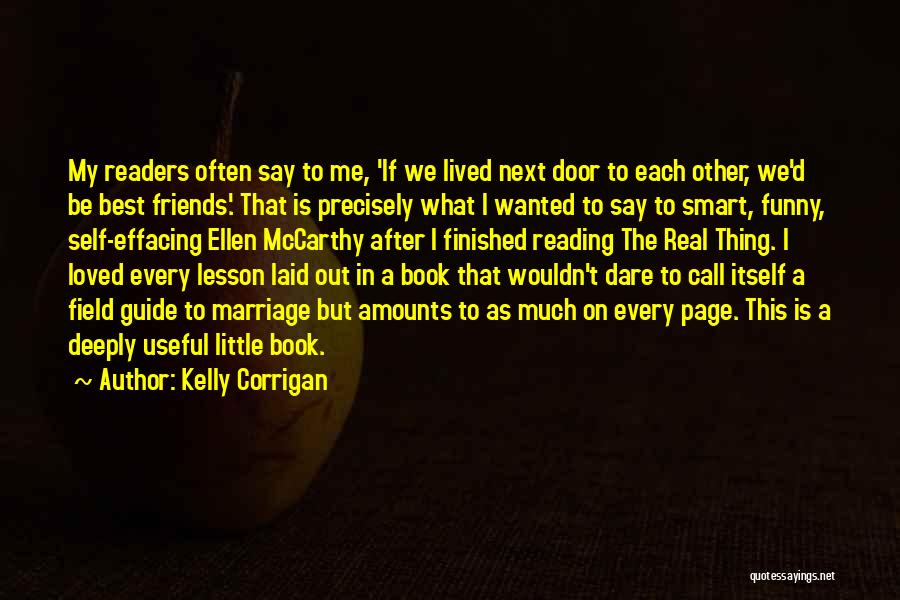 My readers often say to me, 'If we lived next door to each other, we'd be best friends.' That is precisely what I wanted to say to smart, funny, self-effacing Ellen McCarthy after I finished reading The Real Thing. I loved every lesson laid out in a book that wouldn't dare to call itself a field guide to marriage but amounts to as much on every page. This is a deeply useful little book.

~ Author: Kelly Corrigan

quotessayings.net